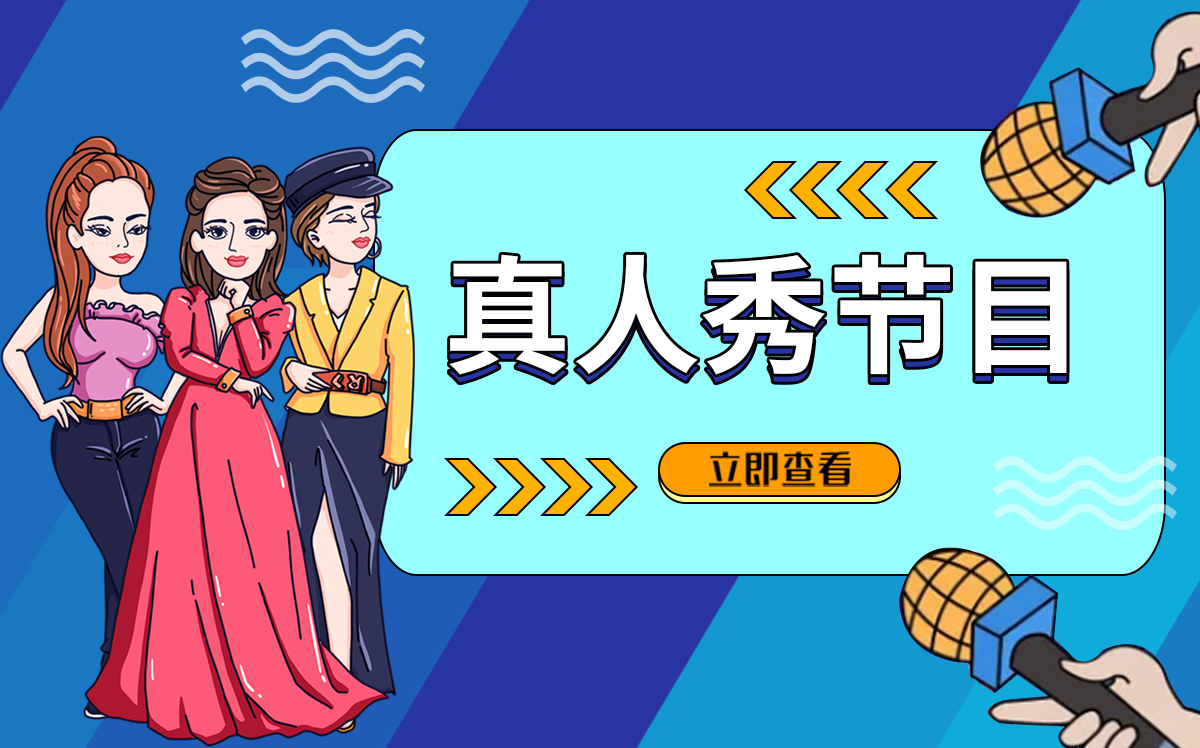 真人秀节目

立即查看